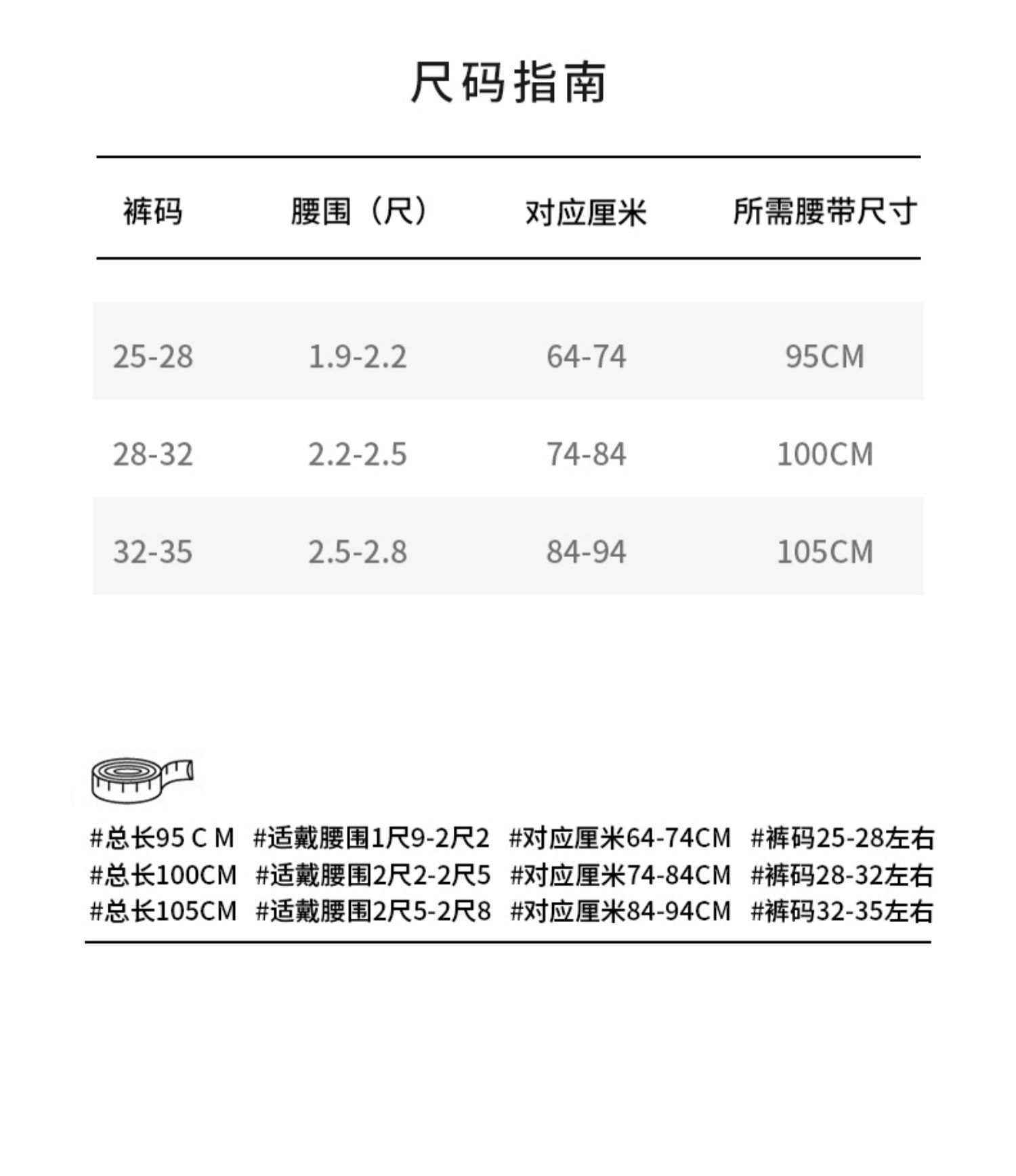 尺码指南

| 裤码 | 腰围（尺） | 对应厘米 | 所需腰带尺寸 |
|---|---|---|---|
| 25-28 | 1.9-2.2 | 64-74 | 95CM |
| 28-32 | 2.2-2.5 | 74-84 | 100CM |
| 32-35 | 2.5-2.8 | 84-94 | 105CM |

#总长95 C M #适戴腰围1尺9-2尺2 #对应厘米64-74CM #裤码25-28左右
#总长100CM #适戴腰围2尺2-2尺5 #对应厘米74-84CM #裤码28-32左右
#总长105CM #适戴腰围2尺5-2尺8 #对应厘米84-94CM #裤码32-35左右